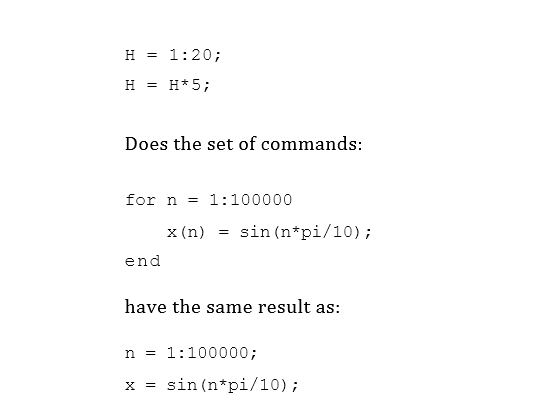 H = 1:20;
H = H*5;

Does the set of commands:

for n = 1:100000
    x(n) = sin(n*pi/10);
end

have the same result as:

n = 1:100000;
x = sin(n*pi/10);